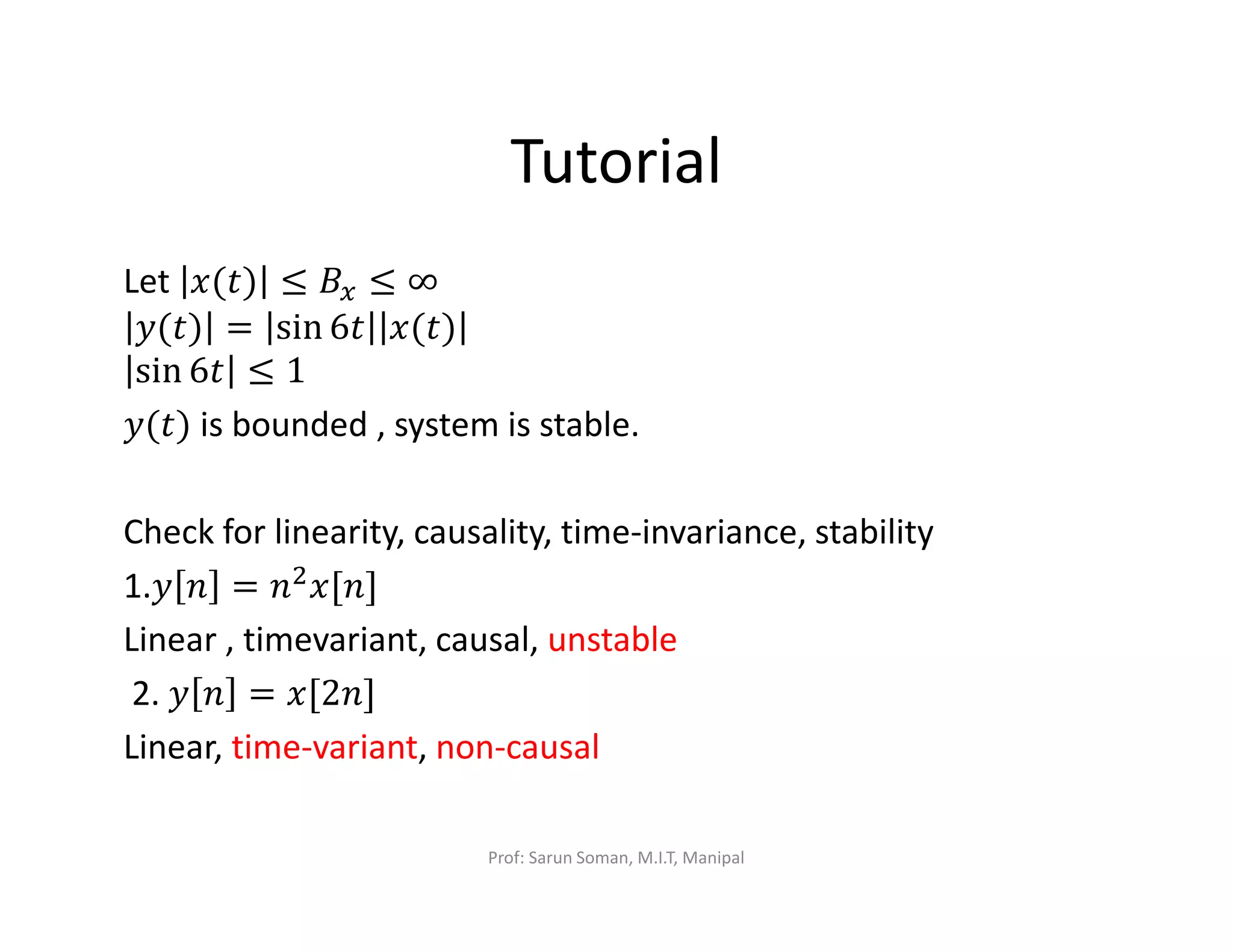 Tutorial

Let $|x(t)| \leq B_x \leq \infty$
$|y(t)| = |\sin 6t||x(t)|$
$|\sin 6t| \leq 1$
$y(t)$ is bounded , system is stable.

Check for linearity, causality, time-invariance, stability

1.$y[n] = n^2 x[n]$

Linear , timevariant, causal, unstable

2. $y[n] = x[2n]$

Linear, time-variant, non-causal

Prof: Sarun Soman, M.I.T, Manipal